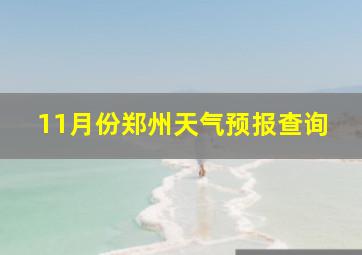 11月份郑州天气预报查询